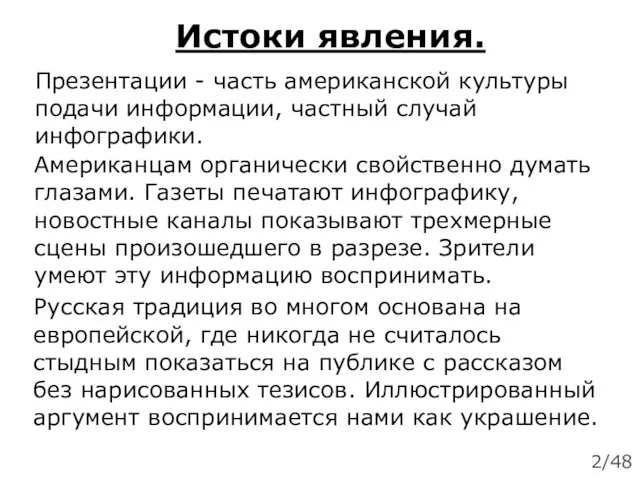 Истоки явления.

Презентации - часть американской культуры подачи информации, частный случай инфографики.

Американцам органически свойственно думать глазами. Газеты печатают инфографику, новостные каналы показывают трехмерные сцены произошедшего в разрезе. Зрители умеют эту информацию воспринимать.

Русская традиция во многом основана на европейской, где никогда не считалось стыдным показаться на публике с рассказом без нарисованных тезисов. Иллюстрированный аргумент воспринимается нами как украшение.

2/48